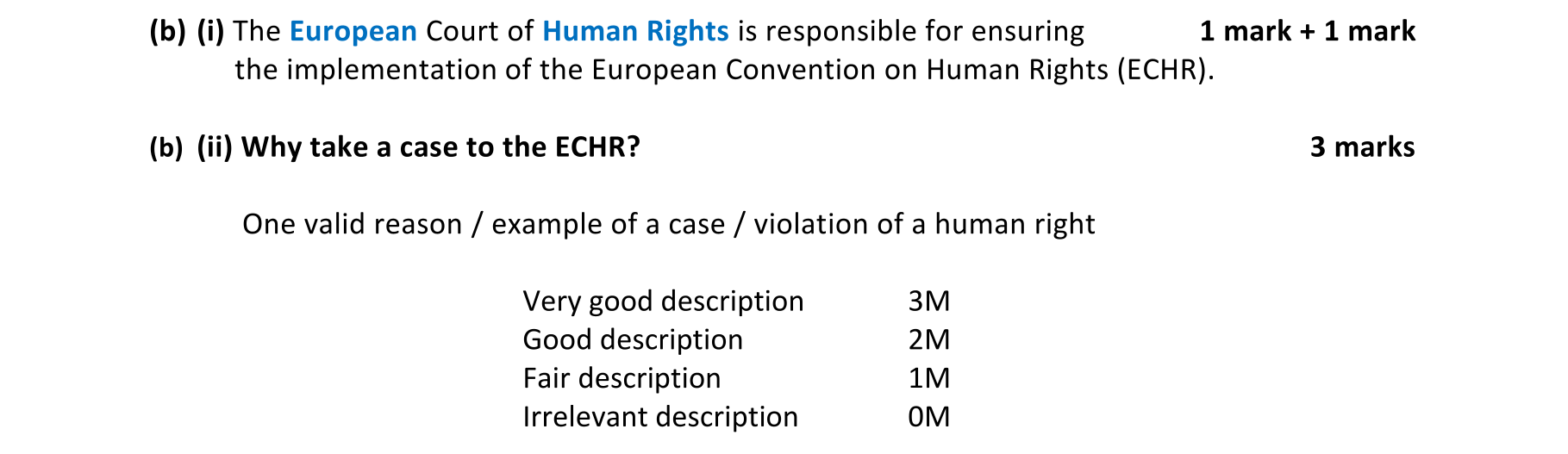 (b) (i) The European Court of Human Rights is responsible for ensuring the implementation of the European Convention on Human Rights (ECHR). 1 mark + 1 mark

(b) (ii) Why take a case to the ECHR? 3 marks

One valid reason / example of a case / violation of a human right

Very good description 3M
Good description 2M
Fair description 1M
Irrelevant description 0M